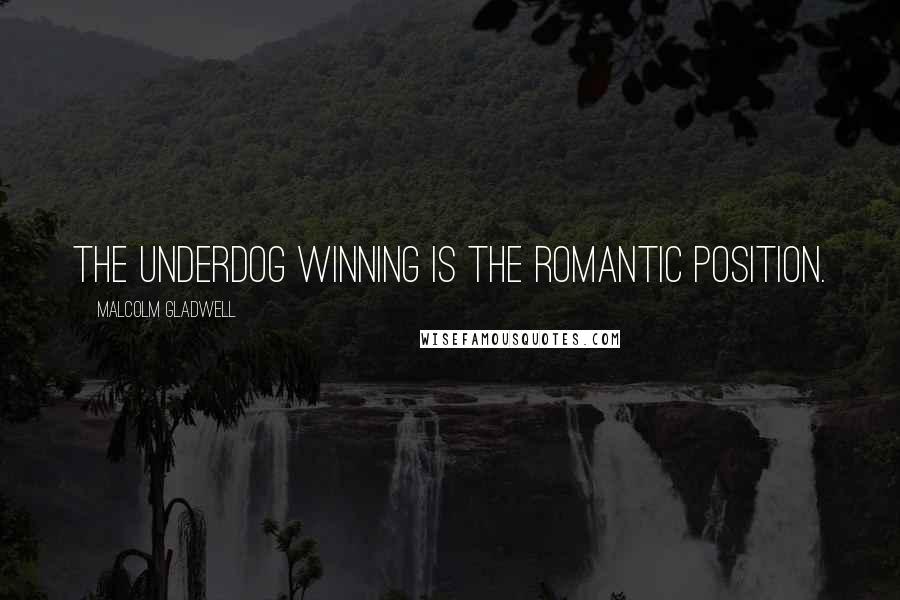 THE UNDERDOG WINNING IS THE ROMANTIC POSITION.

MALCOLM GLADWELL

WISEFAMOUSQUOTES.COM